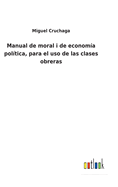 Miguel Cruchaga

Manual de moral i de economía política, para el uso de las clases obreras

outlook